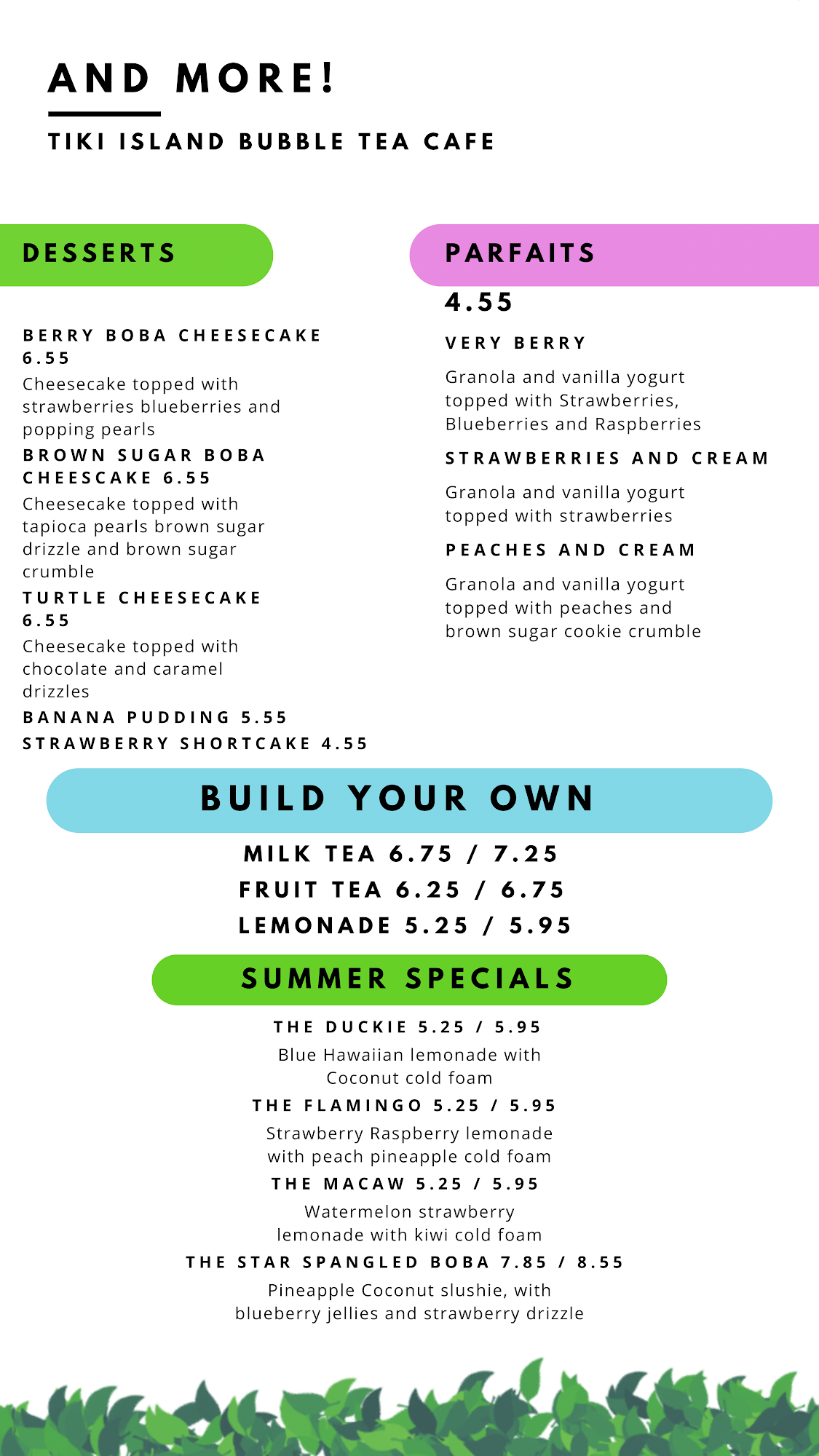 AND MORE!

TIKI ISLAND BUBBLE TEA CAFE

DESSERTS

BERRY BOBA CHEESECAKE 6.55

Cheesecake topped with strawberries blueberries and popping pearls

BROWN SUGAR BOBA CHEESCAKE 6.55

Cheesecake topped with tapioca pearls brown sugar drizzle and brown sugar crumble

TURTLE CHEESECAKE 6.55

Cheesecake topped with chocolate and caramel drizzles

BANANA PUDDING 5.55

STRAWBERRY SHORTCAKE 4.55

PARFAITS

4.55

VERY BERRY

Granola and vanilla yogurt topped with Strawberries, Blueberries and Raspberries

STRAWBERRIES AND CREAM

Granola and vanilla yogurt topped with strawberries

PEACHES AND CREAM

Granola and vanilla yogurt topped with peaches and brown sugar cookie crumble

BUILD YOUR OWN

MILK TEA 6.75 / 7.25

FRUIT TEA 6.25 / 6.75

LEMONADE 5.25 / 5.95

SUMMER SPECIALS

THE DUCKIE 5.25 / 5.95

Blue Hawaiian lemonade with Coconut cold foam

THE FLAMINGO 5.25 / 5.95

Strawberry Raspberry lemonade with peach pineapple cold foam

THE MACAW 5.25 / 5.95

Watermelon strawberry lemonade with kiwi cold foam

THE STAR SPANGLED BOBA 7.85 / 8.55

Pineapple Coconut slushie, with blueberry jellies and strawberry drizzle